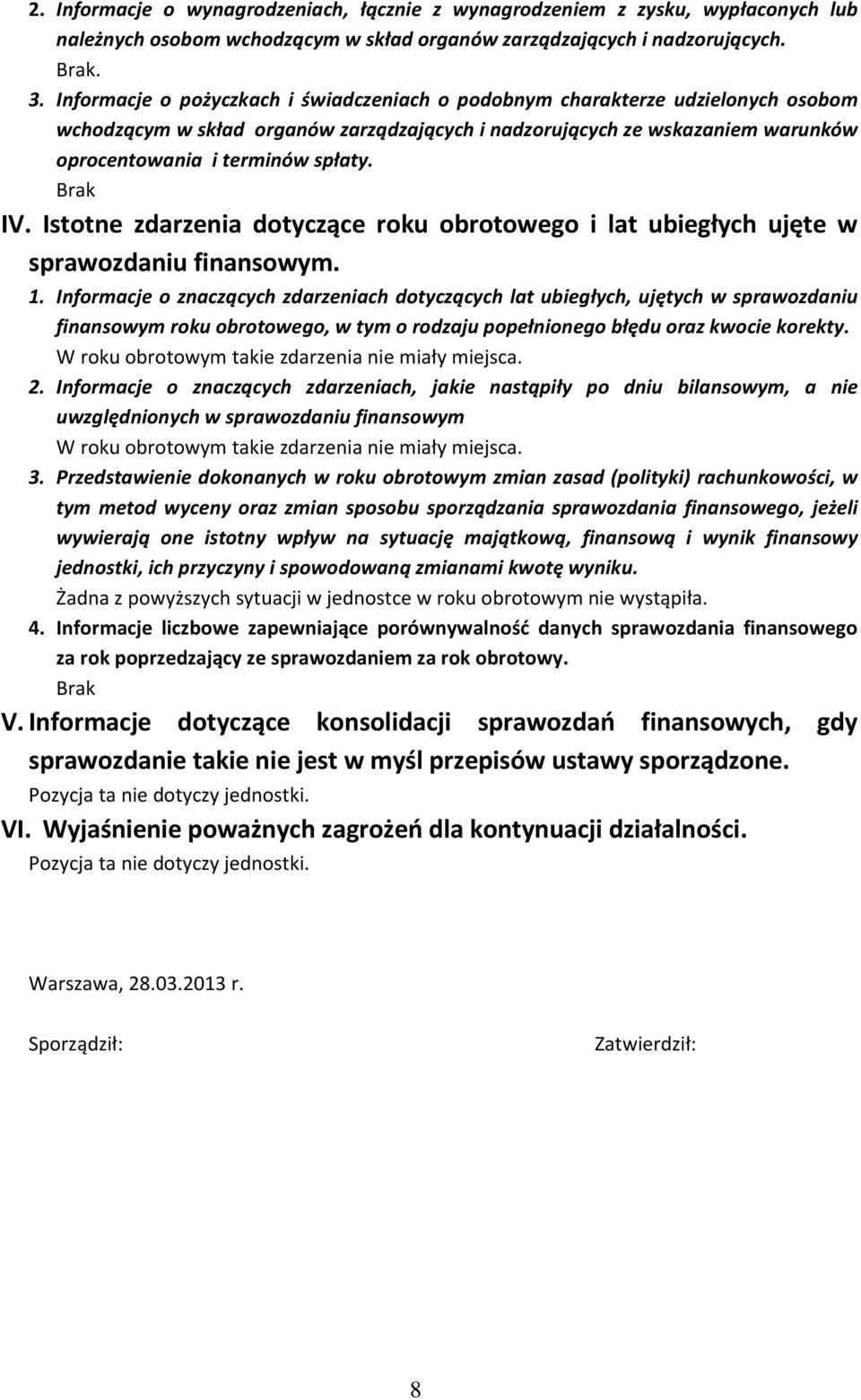 2. Informacje o wynagrodzeniach, łącznie z wynagrodzeniem z zysku, wypłaconych lub należnych osobom wchodzącym w skład organów zarządzających i nadzorujących.
Brak.
3. Informacje o pożyczkach i świadczeniach o podobnym charakterze udzielonych osobom wchodzącym w skład organów zarządzających i nadzorujących ze wskazaniem warunków oprocentowania i terminów spłaty.
Brak
IV. Istotne zdarzenia dotyczące roku obrotowego i lat ubiegłych ujęte w sprawozdaniu finansowym.
1. Informacje o znaczących zdarzeniach dotyczących lat ubiegłych, ujętych w sprawozdaniu finansowym roku obrotowego, w tym o rodzaju popełnionego błędu oraz kwocie korekty.
W roku obrotowym takie zdarzenia nie miały miejsca.
2. Informacje o znaczących zdarzeniach, jakie nastąpiły po dniu bilansowym, a nie uwzględnionych w sprawozdaniu finansowym
W roku obrotowym takie zdarzenia nie miały miejsca.
3. Przedstawienie dokonanych w roku obrotowym zmian zasad (polityki) rachunkowości, w tym metod wyceny oraz zmian sposobu sporządzania sprawozdania finansowego, jeżeli wywierają one istotny wpływ na sytuację majątkową, finansową i wynik finansowy jednostki, ich przyczyny i spowodowaną zmianami kwotę wyniku.
Żadna z powyższych sytuacji w jednostce w roku obrotowym nie wystąpiła.
4. Informacje liczbowe zapewniające porównywalność danych sprawozdania finansowego za rok poprzedzający ze sprawozdaniem za rok obrotowy.
Brak
V. Informacje dotyczące konsolidacji sprawozdań finansowych, gdy sprawozdanie takie nie jest w myśl przepisów ustawy sporządzone.
Pozycja ta nie dotyczy jednostki.
VI. Wyjaśnienie poważnych zagrożeń dla kontynuacji działalności.
Pozycja ta nie dotyczy jednostki.

Warszawa, 28.03.2013 r.

Sporządził:

Zatwierdził:

8